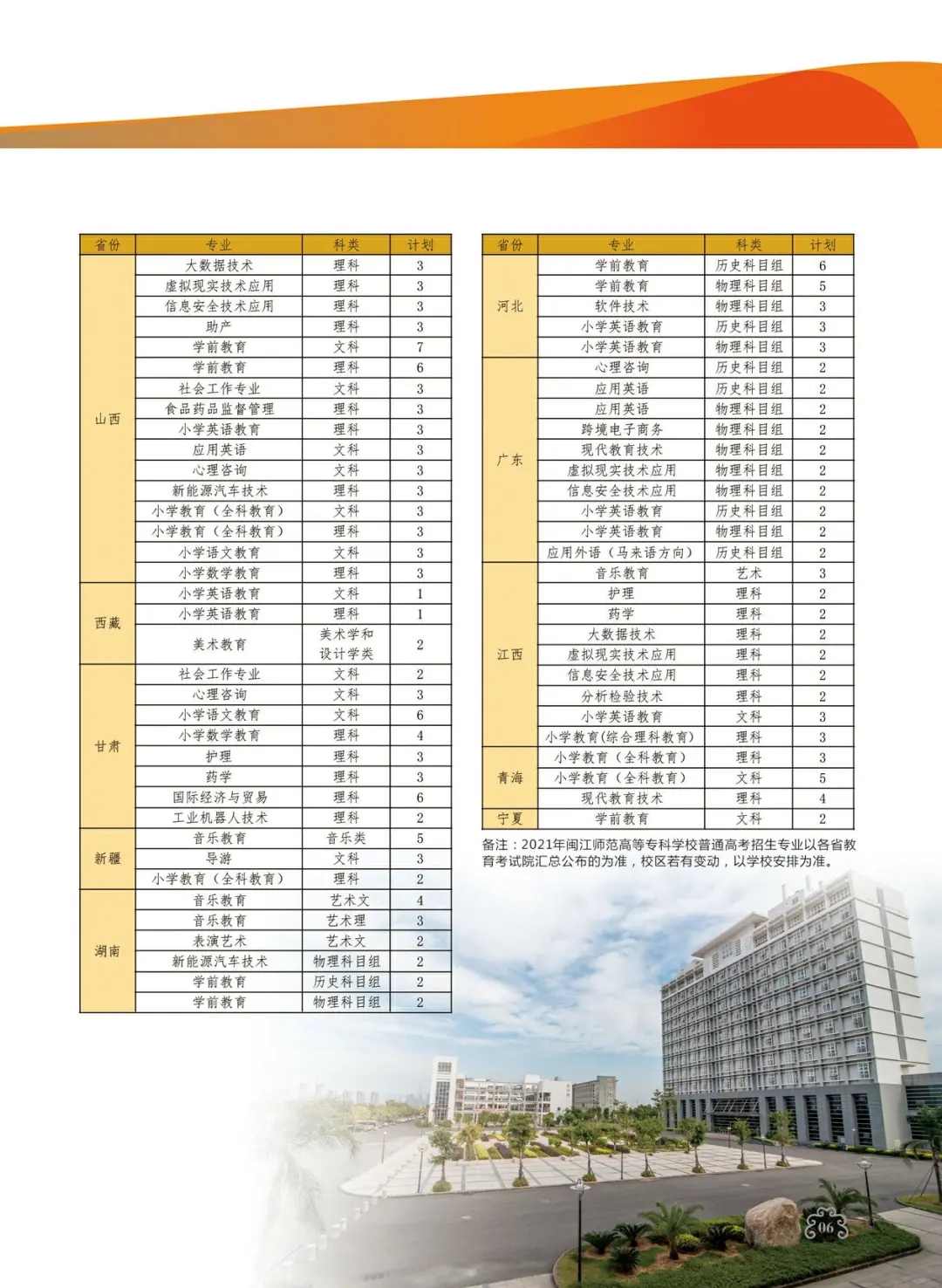 | 省份 | 专业 | 科类 | 计划 |
|---|---|---|---|
| 山西 | 大数据技术 | 理科 | 3 |
| | 虚拟现实技术应用 | 理科 | 3 |
| | 信息安全技术应用 | 理科 | 3 |
| | 助产 | 理科 | 3 |
| | 学前教育 | 文科 | 7 |
| | 学前教育 | 理科 | 6 |
| | 社会工作专业 | 文科 | 3 |
| | 食品药品监督管理 | 理科 | 3 |
| | 小学英语教育 | 理科 | 3 |
| | 应用英语 | 文科 | 3 |
| | 心理咨询 | 文科 | 3 |
| | 新能源汽车技术 | 理科 | 3 |
| | 小学教育（全科教育） | 文科 | 3 |
| | 小学教育（全科教育） | 理科 | 3 |
| | 小学语文教育 | 文科 | 3 |
| | 小学数学教育 | 理科 | 3 |
| 西藏 | 小学英语教育 | 文科 | 1 |
| | 小学英语教育 | 理科 | 1 |
| | 美术教育 | 美术学和设计学类 | 2 |
| 甘肃 | 社会工作专业 | 文科 | 2 |
| | 心理咨询 | 文科 | 3 |
| | 小学语文教育 | 文科 | 6 |
| | 小学数学教育 | 理科 | 4 |
| | 护理 | 理科 | 3 |
| | 药学 | 理科 | 3 |
| | 国际经济与贸易 | 理科 | 6 |
| | 工业机器人技术 | 理科 | 2 |
| 新疆 | 音乐教育 | 音乐类 | 5 |
| | 导游 | 文科 | 3 |
| | 小学教育（全科教育） | 理科 | 2 |
| 湖南 | 音乐教育 | 艺术文 | 4 |
| | 音乐教育 | 艺术理 | 3 |
| | 表演艺术 | 艺术文 | 2 |
| | 新能源汽车技术 | 物理科目组 | 2 |
| | 学前教育 | 历史科目组 | 2 |
| | 学前教育 | 物理科目组 | 2 |

| 省份 | 专业 | 科类 | 计划 |
|---|---|---|---|
| 河北 | 学前教育 | 历史科目组 | 6 |
| | 学前教育 | 物理科目组 | 5 |
| | 软件技术 | 物理科目组 | 3 |
| | 小学英语教育 | 历史科目组 | 3 |
| | 小学英语教育 | 物理科目组 | 3 |
| 广东 | 心理咨询 | 历史科目组 | 2 |
| | 应用英语 | 历史科目组 | 2 |
| | 应用英语 | 物理科目组 | 2 |
| | 跨境电子商务 | 物理科目组 | 2 |
| | 现代教育技术 | 物理科目组 | 2 |
| | 虚拟现实技术应用 | 物理科目组 | 2 |
| | 信息安全技术应用 | 物理科目组 | 2 |
| | 小学英语教育 | 历史科目组 | 2 |
| | 小学英语教育 | 物理科目组 | 2 |
| | 应用外语（马来语方向） | 历史科目组 | 2 |
| 江西 | 音乐教育 | 艺术 | 3 |
| | 护理 | 理科 | 2 |
| | 药学 | 理科 | 2 |
| | 大数据技术 | 理科 | 2 |
| | 虚拟现实技术应用 | 理科 | 2 |
| | 信息安全技术应用 | 理科 | 2 |
| | 分析检验技术 | 理科 | 2 |
| | 小学英语教育 | 文科 | 3 |
| | 小学教育(综合理科教育) | 理科 | 3 |
| 青海 | 小学教育（全科教育） | 理科 | 3 |
| | 小学教育（全科教育） | 文科 | 5 |
| | 现代教育技术 | 理科 | 4 |
| 宁夏 | 学前教育 | 文科 | 2 |

备注：2021年闽江师范高等专科学校普通高考招生专业以各省教育考试院汇总公布的为准，校区若有变动，以学校安排为准。

06